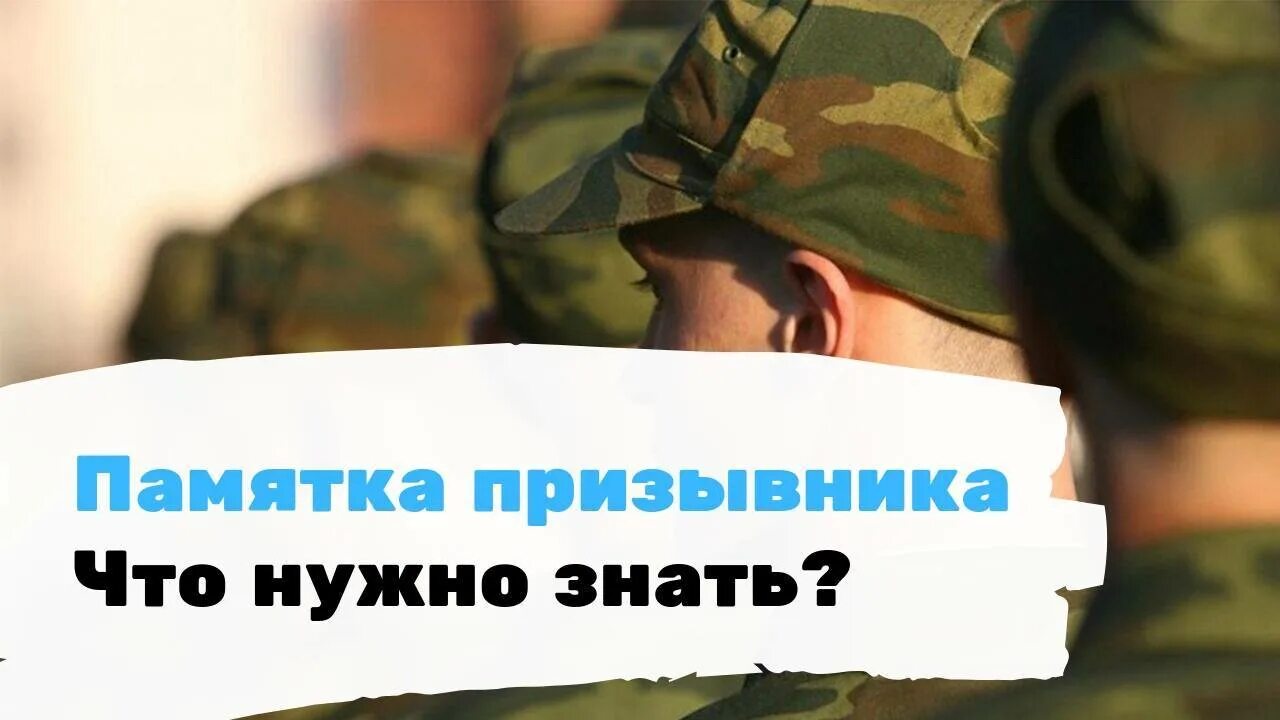 Памятка призывника
Что нужно знать?